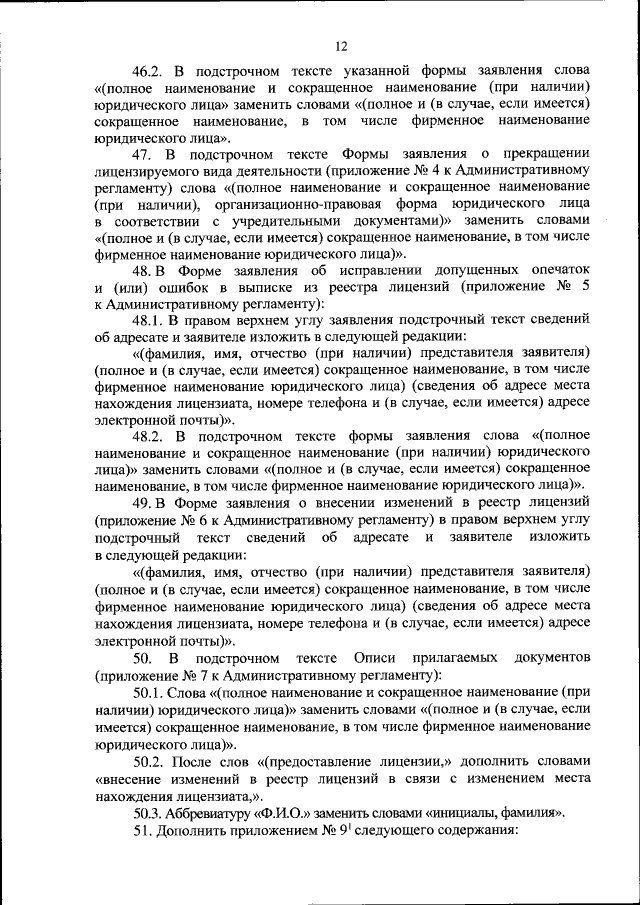 12

46.2. В подстрочном тексте указанной формы заявления слова «(полное наименование и сокращенное наименование (при наличии) юридического лица» заменить словами «(полное и (в случае, если имеется) сокращенное наименование, в том числе фирменное наименование юридического лица».

47. В подстрочном тексте Формы заявления о прекращении лицензируемого вида деятельности (приложение № 4 к Административному регламенту) слова «(полное наименование и сокращенное наименование (при наличии), организационно-правовая форма юридического лица в соответствии с учредительными документами)» заменить словами «(полное и (в случае, если имеется) сокращенное наименование, в том числе фирменное наименование юридического лица)».

48. В Форме заявления об исправлении допущенных опечаток и (или) ошибок в выписке из реестра лицензий (приложение № 5 к Административному регламенту):

48.1. В правом верхнем углу заявления подстрочный текст сведений об адресате и заявителе изложить в следующей редакции:

«(фамилия, имя, отчество (при наличии) представителя заявителя) (полное и (в случае, если имеется) сокращенное наименование, в том числе фирменное наименование юридического лица) (сведения об адресе места нахождения лицензиата, номере телефона и (в случае, если имеется) адресе электронной почты)».

48.2. В подстрочном тексте формы заявления слова «(полное наименование и сокращенное наименование (при наличии) юридического лица)» заменить словами «(полное и (в случае, если имеется) сокращенное наименование, в том числе фирменное наименование юридического лица)».

49. В Форме заявления о внесении изменений в реестр лицензий (приложение № 6 к Административному регламенту) в правом верхнем углу подстрочный текст сведений об адресате и заявителе изложить в следующей редакции:

«(фамилия, имя, отчество (при наличии) представителя заявителя) (полное и (в случае, если имеется) сокращенное наименование, в том числе фирменное наименование юридического лица) (сведения об адресе места нахождения лицензиата, номере телефона и (в случае, если имеется) адресе электронной почты)».

50. В подстрочном тексте Описи прилагаемых документов (приложение № 7 к Административному регламенту):

50.1. Слова «(полное наименование и сокращенное наименование (при наличии) юридического лица)» заменить словами «(полное и (в случае, если имеется) сокращенное наименование, в том числе фирменное наименование юридического лица)».

50.2. После слов «(предоставление лицензии,» дополнить словами «внесение изменений в реестр лицензий в связи с изменением места нахождения лицензиата,».

50.3. Аббревиатуру «Ф.И.О.» заменить словами «инициалы, фамилия».

51. Дополнить приложением № $9^1$ следующего содержания: